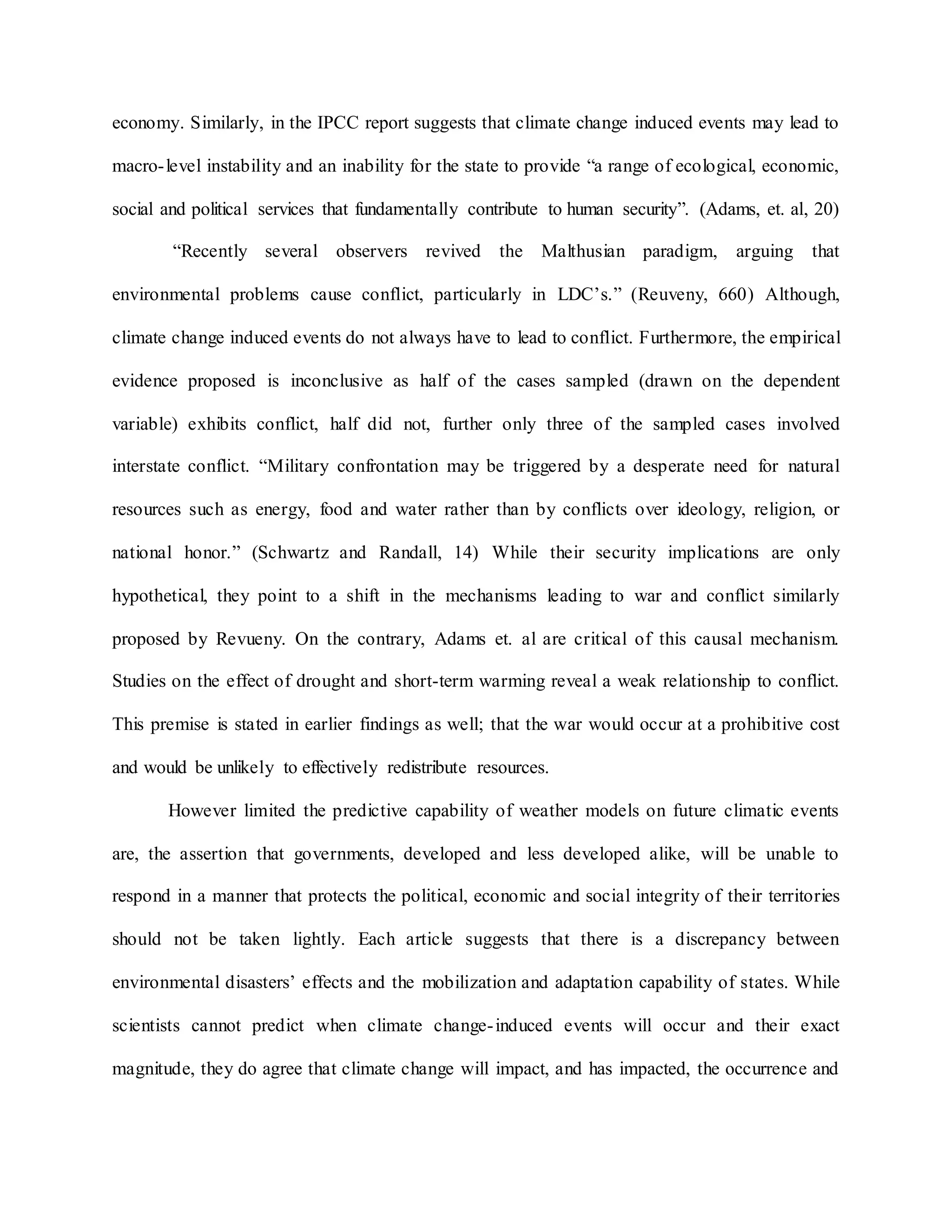 economy. Similarly, in the IPCC report suggests that climate change induced events may lead to macro-level instability and an inability for the state to provide “a range of ecological, economic, social and political services that fundamentally contribute to human security”. (Adams, et. al, 20)

“Recently several observers revived the Malthusian paradigm, arguing that environmental problems cause conflict, particularly in LDC’s.” (Reuveny, 660) Although, climate change induced events do not always have to lead to conflict. Furthermore, the empirical evidence proposed is inconclusive as half of the cases sampled (drawn on the dependent variable) exhibits conflict, half did not, further only three of the sampled cases involved interstate conflict. “Military confrontation may be triggered by a desperate need for natural resources such as energy, food and water rather than by conflicts over ideology, religion, or national honor.” (Schwartz and Randall, 14) While their security implications are only hypothetical, they point to a shift in the mechanisms leading to war and conflict similarly proposed by Revueny. On the contrary, Adams et. al are critical of this causal mechanism. Studies on the effect of drought and short-term warming reveal a weak relationship to conflict. This premise is stated in earlier findings as well; that the war would occur at a prohibitive cost and would be unlikely to effectively redistribute resources.

However limited the predictive capability of weather models on future climatic events are, the assertion that governments, developed and less developed alike, will be unable to respond in a manner that protects the political, economic and social integrity of their territories should not be taken lightly. Each article suggests that there is a discrepancy between environmental disasters’ effects and the mobilization and adaptation capability of states. While scientists cannot predict when climate change-induced events will occur and their exact magnitude, they do agree that climate change will impact, and has impacted, the occurrence and